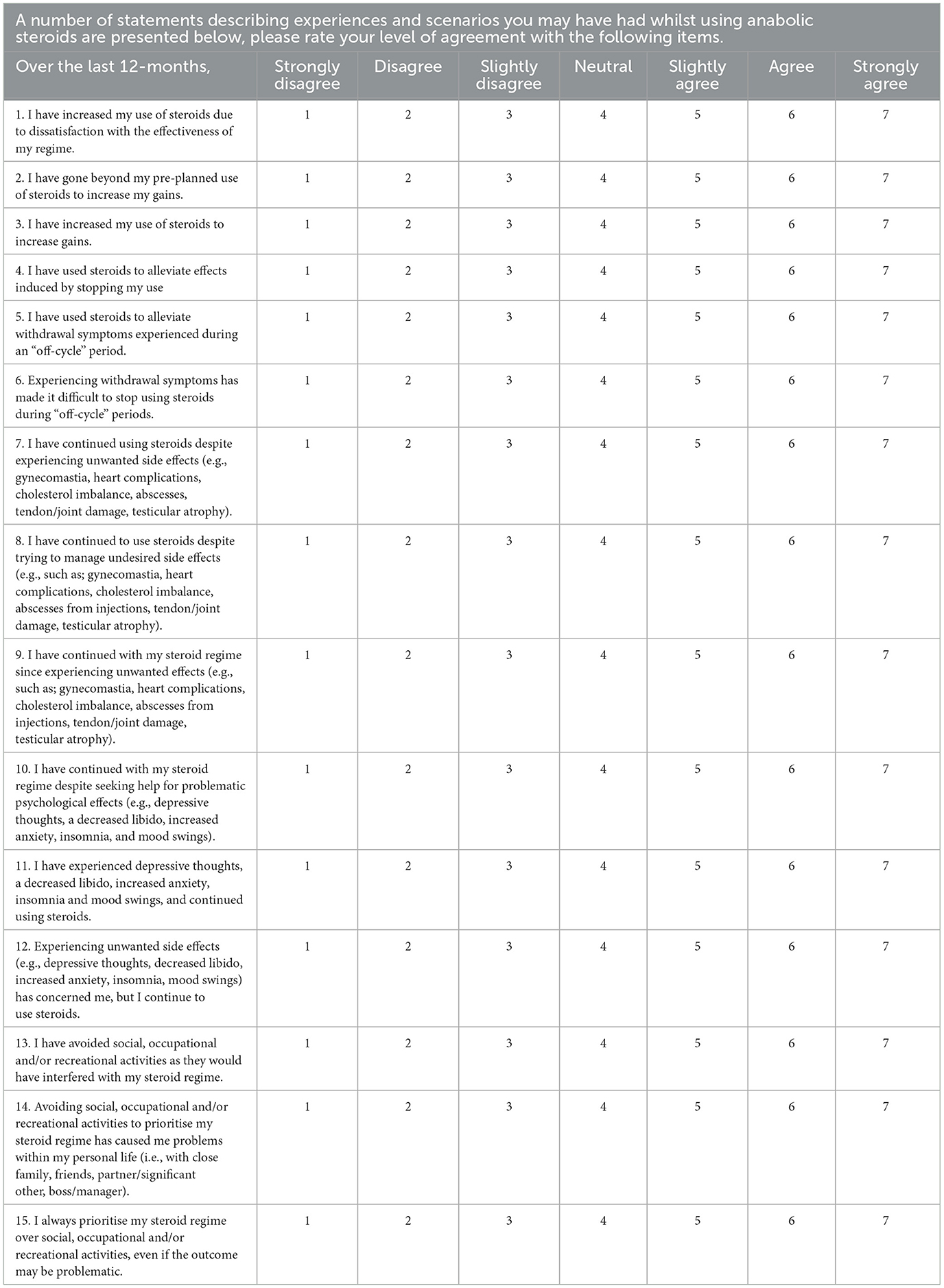 A number of statements describing experiences and scenarios you may have had whilst using anabolic steroids are presented below, please rate your level of agreement with the following items.

| Over the last 12-months, | Strongly disagree | Disagree | Slightly disagree | Neutral | Slightly agree | Agree | Strongly agree |
|---|---|---|---|---|---|---|---|
| 1. I have increased my use of steroids due to dissatisfaction with the effectiveness of my regime. | 1 | 2 | 3 | 4 | 5 | 6 | 7 |
| 2. I have gone beyond my pre-planned use of steroids to increase my gains. | 1 | 2 | 3 | 4 | 5 | 6 | 7 |
| 3. I have increased my use of steroids to increase gains. | 1 | 2 | 3 | 4 | 5 | 6 | 7 |
| 4. I have used steroids to alleviate effects induced by stopping my use | 1 | 2 | 3 | 4 | 5 | 6 | 7 |
| 5. I have used steroids to alleviate withdrawal symptoms experienced during an "off-cycle" period. | 1 | 2 | 3 | 4 | 5 | 6 | 7 |
| 6. Experiencing withdrawal symptoms has made it difficult to stop using steroids during "off-cycle" periods. | 1 | 2 | 3 | 4 | 5 | 6 | 7 |
| 7. I have continued using steroids despite experiencing unwanted side effects (e.g., gynecomastia, heart complications, cholesterol imbalance, abscesses, tendon/joint damage, testicular atrophy). | 1 | 2 | 3 | 4 | 5 | 6 | 7 |
| 8. I have continued to use steroids despite trying to manage undesired side effects (e.g., such as; gynecomastia, heart complications, cholesterol imbalance, abscesses from injections, tendon/joint damage, testicular atrophy). | 1 | 2 | 3 | 4 | 5 | 6 | 7 |
| 9. I have continued with my steroid regime since experiencing unwanted effects (e.g., such as; gynecomastia, heart complications, cholesterol imbalance, abscesses from injections, tendon/joint damage, testicular atrophy). | 1 | 2 | 3 | 4 | 5 | 6 | 7 |
| 10. I have continued with my steroid regime despite seeking help for problematic psychological effects (e.g., depressive thoughts, a decreased libido, increased anxiety, insomnia, and mood swings). | 1 | 2 | 3 | 4 | 5 | 6 | 7 |
| 11. I have experienced depressive thoughts, a decreased libido, increased anxiety, insomnia and mood swings, and continued using steroids. | 1 | 2 | 3 | 4 | 5 | 6 | 7 |
| 12. Experiencing unwanted side effects (e.g., depressive thoughts, decreased libido, increased anxiety, insomnia, mood swings) has concerned me, but I continue to use steroids. | 1 | 2 | 3 | 4 | 5 | 6 | 7 |
| 13. I have avoided social, occupational and/or recreational activities as they would have interfered with my steroid regime. | 1 | 2 | 3 | 4 | 5 | 6 | 7 |
| 14. Avoiding social, occupational and/or recreational activities to prioritise my steroid regime has caused me problems within my personal life (i.e., with close family, friends, partner/significant other, boss/manager). | 1 | 2 | 3 | 4 | 5 | 6 | 7 |
| 15. I always prioritise my steroid regime over social, occupational and/or recreational activities, even if the outcome may be problematic. | 1 | 2 | 3 | 4 | 5 | 6 | 7 |